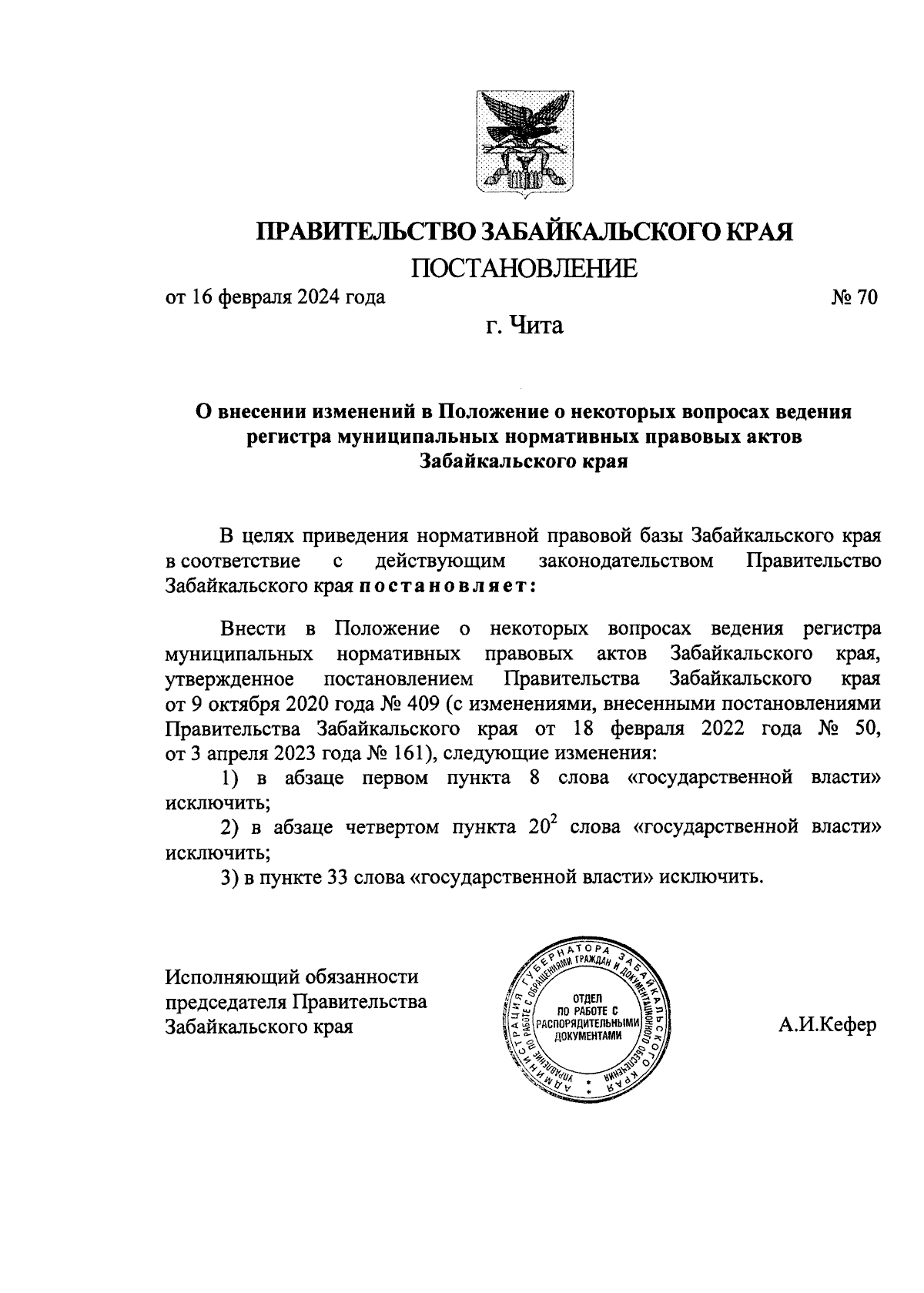 ПРАВИТЕЛЬСТВО ЗАБАЙКАЛЬСКОГО КРАЯ
ПОСТАНОВЛЕНИЕ

от 16 февраля 2024 года № 70

г. Чита

О внесении изменений в Положение о некоторых вопросах ведения регистра муниципальных нормативных правовых актов Забайкальского края

В целях приведения нормативной правовой базы Забайкальского края в соответствие с действующим законодательством Правительство Забайкальского края постановляет:

Внести в Положение о некоторых вопросах ведения регистра муниципальных нормативных правовых актов Забайкальского края, утвержденное постановлением Правительства Забайкальского края от 9 октября 2020 года № 409 (с изменениями, внесенными постановлениями Правительства Забайкальского края от 18 февраля 2022 года № 50, от 3 апреля 2023 года № 161), следующие изменения:

1) в абзаце первом пункта 8 слова «государственной власти» исключить;

2) в абзаце четвертом пункта $20^2$ слова «государственной власти» исключить;

3) в пункте 33 слова «государственной власти» исключить.

Исполняющий обязанности председателя Правительства Забайкальского края

АДМИНИСТРАЦИЯ ГУБЕРНАТОРА ЗАБАЙКАЛЬСКОГО КРАЯ УПРАВЛЕНИЕ ПО РАБОТЕ С ОБРАЩЕНИЯМИ ГРАЖДАН И ДОКУМЕНТАЦИОННОГО ОБЕСПЕЧЕНИЯ
ОТДЕЛ ПО РАБОТЕ С РАСПОРЯДИТЕЛЬНЫМИ ДОКУМЕНТАМИ

А.И.Кефер